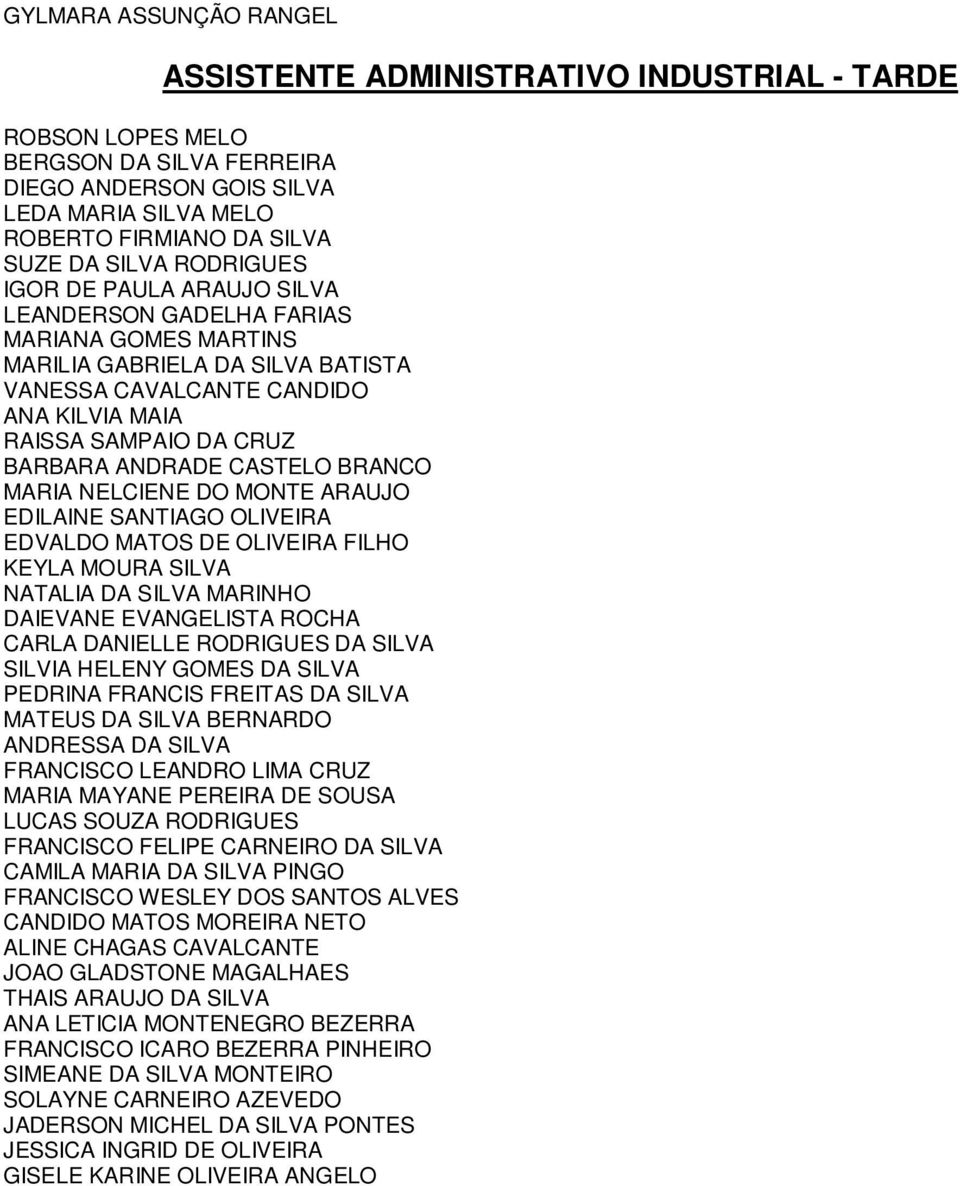 GYLMARA ASSUNÇÃO RANGEL

ASSISTENTE ADMINISTRATIVO INDUSTRIAL - TARDE

ROBSON LOPES MELO
BERGSON DA SILVA FERREIRA
DIEGO ANDERSON GOIS SILVA
LEDA MARIA SILVA MELO
ROBERTO FIRMIANO DA SILVA
SUZE DA SILVA RODRIGUES
IGOR DE PAULA ARAUJO SILVA
LEANDERSON GADELHA FARIAS
MARIANA GOMES MARTINS
MARILIA GABRIELA DA SILVA BATISTA
VANESSA CAVALCANTE CANDIDO
ANA KILVIA MAIA
RAISSA SAMPAIO DA CRUZ
BARBARA ANDRADE CASTELO BRANCO
MARIA NELCIENE DO MONTE ARAUJO
EDILAINE SANTIAGO OLIVEIRA
EDVALDO MATOS DE OLIVEIRA FILHO
KEYLA MOURA SILVA
NATALIA DA SILVA MARINHO
DAIEVANE EVANGELISTA ROCHA
CARLA DANIELLE RODRIGUES DA SILVA
SILVIA HELENY GOMES DA SILVA
PEDRINA FRANCIS FREITAS DA SILVA
MATEUS DA SILVA BERNARDO
ANDRESSA DA SILVA
FRANCISCO LEANDRO LIMA CRUZ
MARIA MAYANE PEREIRA DE SOUSA
LUCAS SOUZA RODRIGUES
FRANCISCO FELIPE CARNEIRO DA SILVA
CAMILA MARIA DA SILVA PINGO
FRANCISCO WESLEY DOS SANTOS ALVES
CANDIDO MATOS MOREIRA NETO
ALINE CHAGAS CAVALCANTE
JOAO GLADSTONE MAGALHAES
THAIS ARAUJO DA SILVA
ANA LETICIA MONTENEGRO BEZERRA
FRANCISCO ICARO BEZERRA PINHEIRO
SIMEANE DA SILVA MONTEIRO
SOLAYNE CARNEIRO AZEVEDO
JADERSON MICHEL DA SILVA PONTES
JESSICA INGRID DE OLIVEIRA
GISELE KARINE OLIVEIRA ANGELO